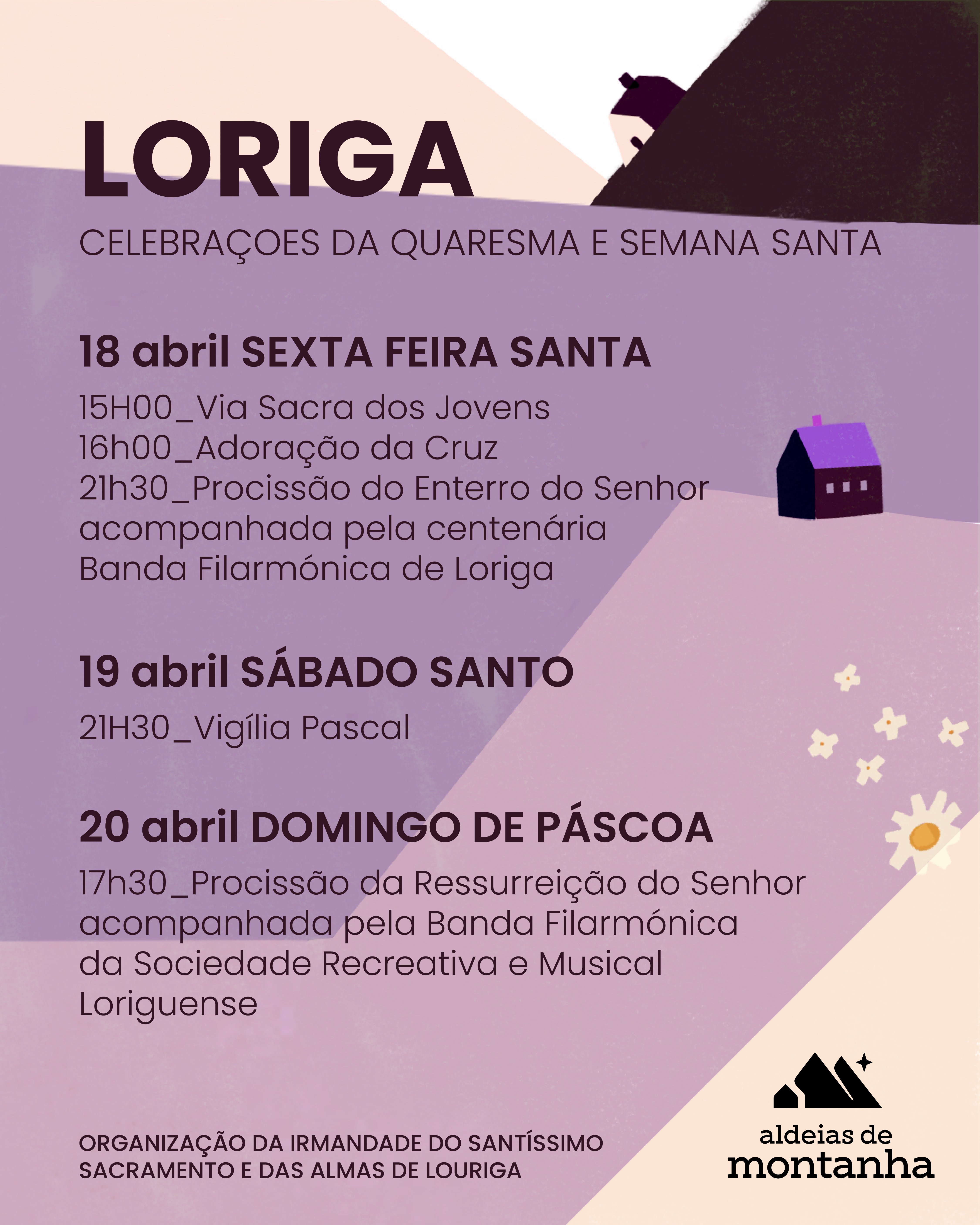 LORIGA

CELEBRAÇOES DA QUARESMA E SEMANA SANTA

18 abril SEXTA FEIRA SANTA

15H00_Via Sacra dos Jovens
16h00_Adoração da Cruz
21h30_Procissão do Enterro do Senhor acompanhada pela centenária Banda Filarmónica de Loriga

19 abril SÁBADO SANTO

21H30_Vigília Pascal

20 abril DOMINGO DE PÁSCOA

17h30_Procissão da Ressurreição do Senhor acompanhada pela Banda Filarmónica da Sociedade Recreativa e Musical Loriguense

ORGANIZAÇÃO DA IRMANDADE DO SANTÍSSIMO SACRAMENTO E DAS ALMAS DE LOURIGA

aldeias de montanha